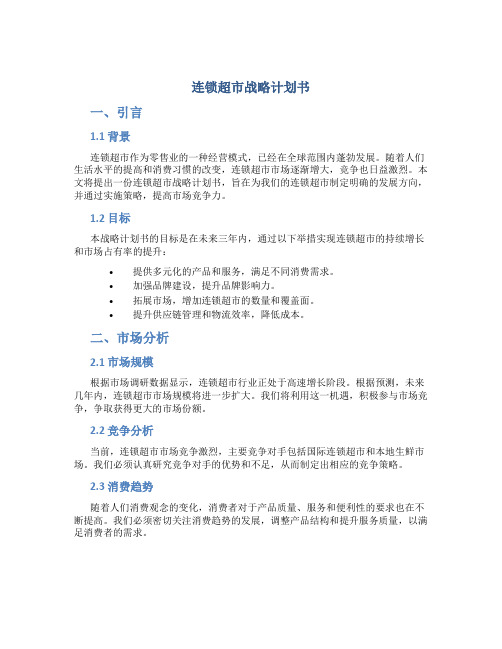 连锁超市战略计划书

一、引言

1.1 背景

连锁超市作为零售业的一种经营模式，已经在全球范围内蓬勃发展。随着人们生活水平的提高和消费习惯的改变，连锁超市市场逐渐增大，竞争也日益激烈。本文将提出一份连锁超市战略计划书，旨在为我们的连锁超市制定明确的发展方向，并通过实施策略，提高市场竞争力。

1.2 目标

本战略计划书的目标是在未来三年内，通过以下举措实现连锁超市的持续增长和市场占有率的提升：

• 提供多元化的产品和服务，满足不同消费需求。
• 加强品牌建设，提升品牌影响力。
• 拓展市场，增加连锁超市的数量和覆盖面。
• 提升供应链管理和物流效率，降低成本。

二、市场分析

2.1 市场规模

根据市场调研数据显示，连锁超市行业正处于高速增长阶段。根据预测，未来几年内，连锁超市市场规模将进一步扩大。我们将利用这一机遇，积极参与市场竞争，争取获得更大的市场份额。

2.2 竞争分析

当前，连锁超市市场竞争激烈，主要竞争对手包括国际连锁超市和本地生鲜市场。我们必须认真研究竞争对手的优势和不足，从而制定出相应的竞争策略。

2.3 消费趋势

随着人们消费观念的变化，消费者对于产品质量、服务和便利性的要求也在不断提高。我们必须密切关注消费趋势的发展，调整产品结构和提升服务质量，以满足消费者的需求。